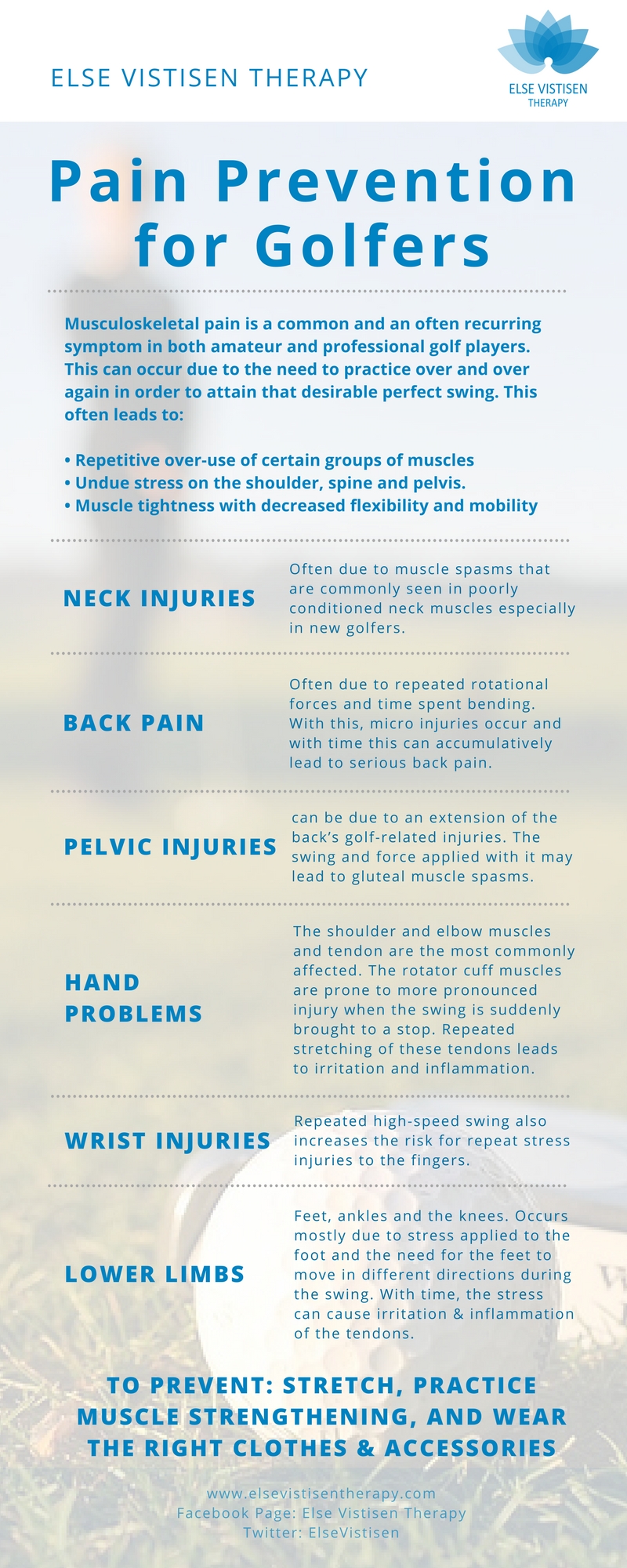 ELSE VISTISEN THERAPY

ELSE VISTISEN THERAPY

Pain Prevention for Golfers

Musculoskeletal pain is a common and an often recurring symptom in both amateur and professional golf players. This can occur due to the need to practice over and over again in order to attain that desirable perfect swing. This often leads to:

• Repetitive over-use of certain groups of muscles
• Undue stress on the shoulder, spine and pelvis.
• Muscle tightness with decreased flexibility and mobility

NECK INJURIES

Often due to muscle spasms that are commonly seen in poorly conditioned neck muscles especially in new golfers.

BACK PAIN

Often due to repeated rotational forces and time spent bending. With this, micro injuries occur and with time this can accumulatively lead to serious back pain.

PELVIC INJURIES

can be due to an extension of the back's golf-related injuries. The swing and force applied with it may lead to gluteal muscle spasms.

HAND PROBLEMS

The shoulder and elbow muscles and tendon are the most commonly affected. The rotator cuff muscles are prone to more pronounced injury when the swing is suddenly brought to a stop. Repeated stretching of these tendons leads to irritation and inflammation.

WRIST INJURIES

Repeated high-speed swing also increases the risk for repeat stress injuries to the fingers.

LOWER LIMBS

Feet, ankles and the knees. Occurs mostly due to stress applied to the foot and the need for the feet to move in different directions during the swing. With time, the stress can cause irritation & inflammation of the tendons.

TO PREVENT: STRETCH, PRACTICE MUSCLE STRENGTHENING, AND WEAR THE RIGHT CLOTHES & ACCESSORIES

www.elsevistisentherapy.com
Facebook Page: Else Vistisen Therapy
Twitter: ElseVistisen